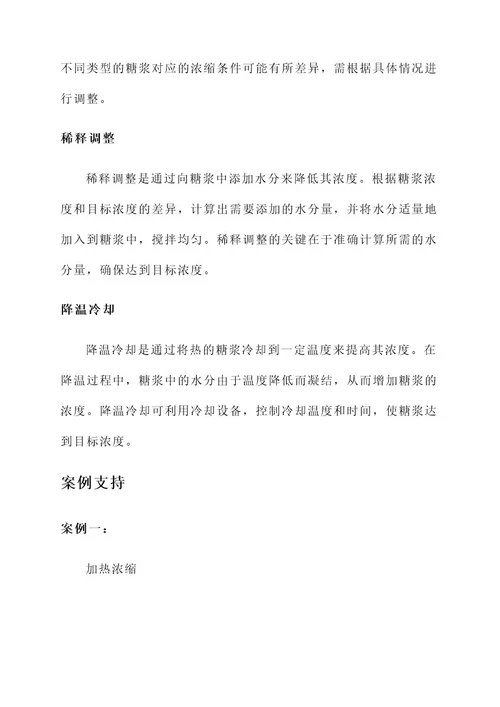 不同类型的糖浆对应的浓缩条件可能有所差异，需根据具体情况进行调整。

稀释调整

稀释调整是通过向糖浆中添加水分来降低其浓度。根据糖浆浓度和目标浓度的差异，计算出需要添加的水分量，并将水分适量地加入到糖浆中，搅拌均匀。稀释调整的关键在于准确计算所需的水分量，确保达到目标浓度。

降温冷却

降温冷却是通过将热的糖浆冷却到一定温度来提高其浓度。在降温过程中，糖浆中的水分由于温度降低而凝结，从而增加糖浆的浓度。降温冷却可利用冷却设备，控制冷却温度和时间，使糖浆达到目标浓度。

案例支持

案例一：

加热浓缩